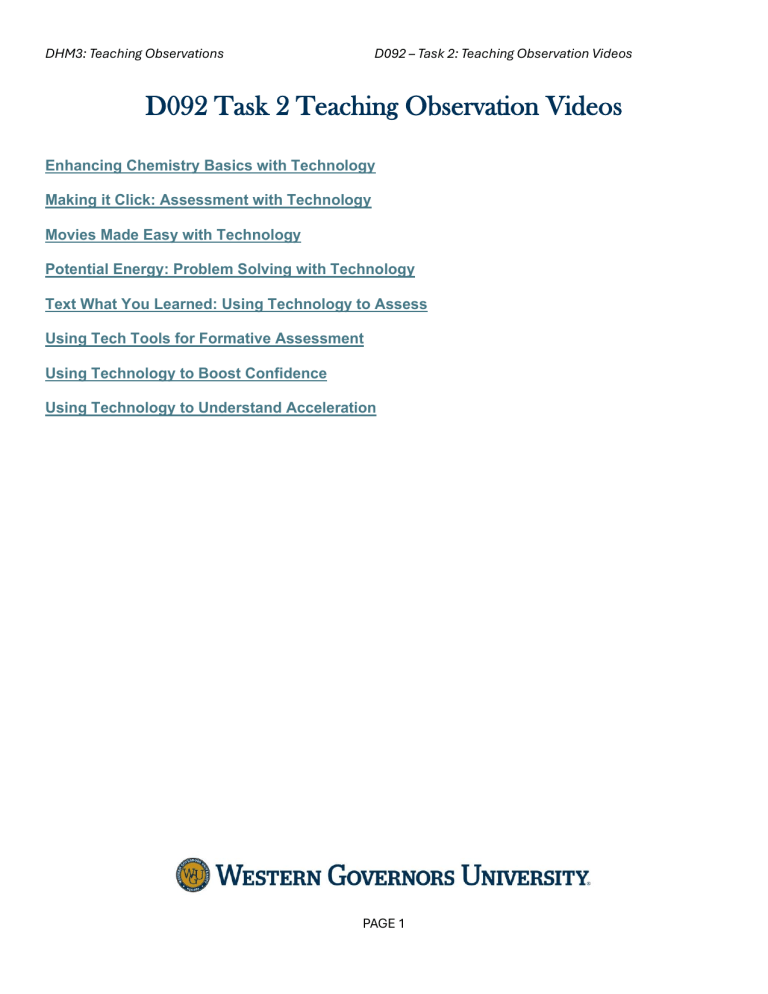 DHM3: Teaching Observations

D092 – Task 2: Teaching Observation Videos

D092 Task 2 Teaching Observation Videos

Enhancing Chemistry Basics with Technology

Making it Click: Assessment with Technology

Movies Made Easy with Technology

Potential Energy: Problem Solving with Technology

Text What You Learned: Using Technology to Assess

Using Tech Tools for Formative Assessment

Using Technology to Boost Confidence

Using Technology to Understand Acceleration

WESTERN GOVERNORS UNIVERSITY

PAGE 1